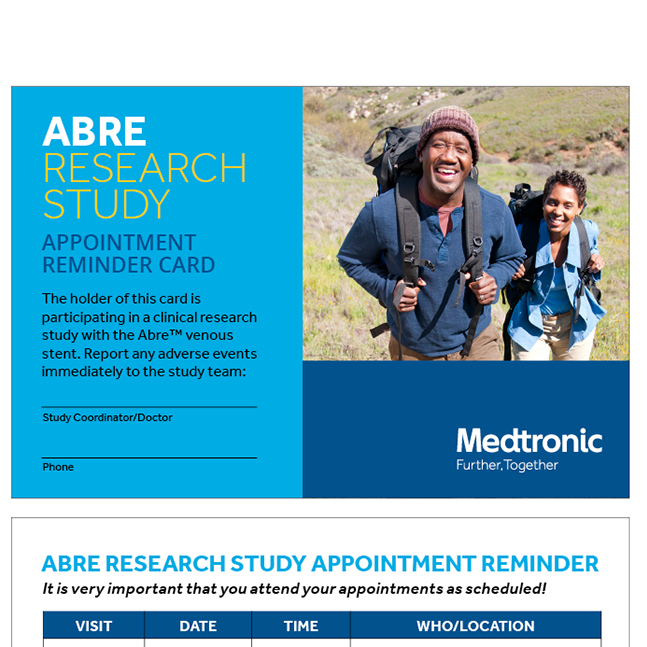 ABRE RESEARCH STUDY

APPOINTMENT REMINDER CARD

The holder of this card is participating in a clinical research study with the Abre™ venous stent. Report any adverse events immediately to the study team:

Study Coordinator/Doctor

Phone

Medtronic
Further, Together

ABRE RESEARCH STUDY APPOINTMENT REMINDER
It is very important that you attend your appointments as scheduled!

| VISIT | DATE | TIME | WHO/LOCATION |
|---|---|---|---|